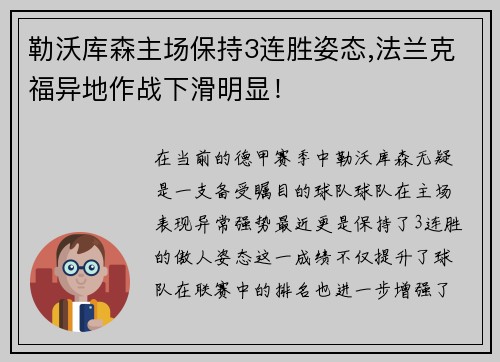 勒沃库森主场保持3连胜姿态,法兰克福异地作战下滑明显!

在当前的德甲赛季中勒沃库森无疑是一支备受瞩目的球队球队在主场表现异常强势最近更是保持了3连胜的傲人姿态这一成绩不仅提升了球队在联赛中的排名也进一步增强了